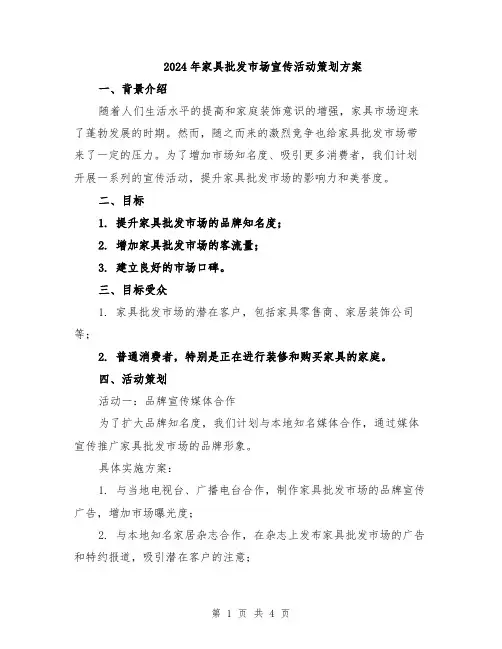 2024年家具批发市场宣传活动策划方案

一、背景介绍

随着人们生活水平的提高和家庭装饰意识的增强，家具市场迎来了蓬勃发展的时期。然而，随之而来的激烈竞争也给家具批发市场带来了一定的压力。为了增加市场知名度、吸引更多消费者，我们计划开展一系列的宣传活动，提升家具批发市场的影响力和美誉度。

二、目标

1. 提升家具批发市场的品牌知名度；

2. 增加家具批发市场的客流量；

3. 建立良好的市场口碑。

三、目标受众

1. 家具批发市场的潜在客户，包括家具零售商、家居装饰公司等；

2. 普通消费者，特别是正在进行装修和购买家具的家庭。

四、活动策划

活动一：品牌宣传媒体合作

为了扩大品牌知名度，我们计划与本地知名媒体合作，通过媒体宣传推广家具批发市场的品牌形象。

具体实施方案：

1. 与当地电视台、广播电台合作，制作家具批发市场的品牌宣传广告，增加市场曝光度；

2. 与本地知名家居杂志合作，在杂志上发布家具批发市场的广告和特约报道，吸引潜在客户的注意；

第 1 页 共 4 页